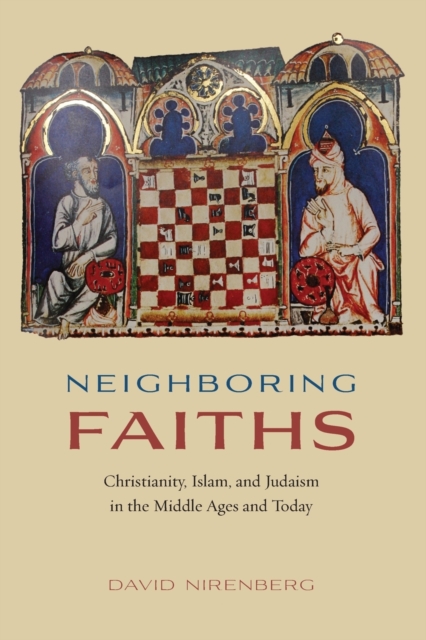 NEIGHBORING
FAITHS

Christianity, Islam, and Judaism in the Middle Ages and Today

DAVID NIRENBERG